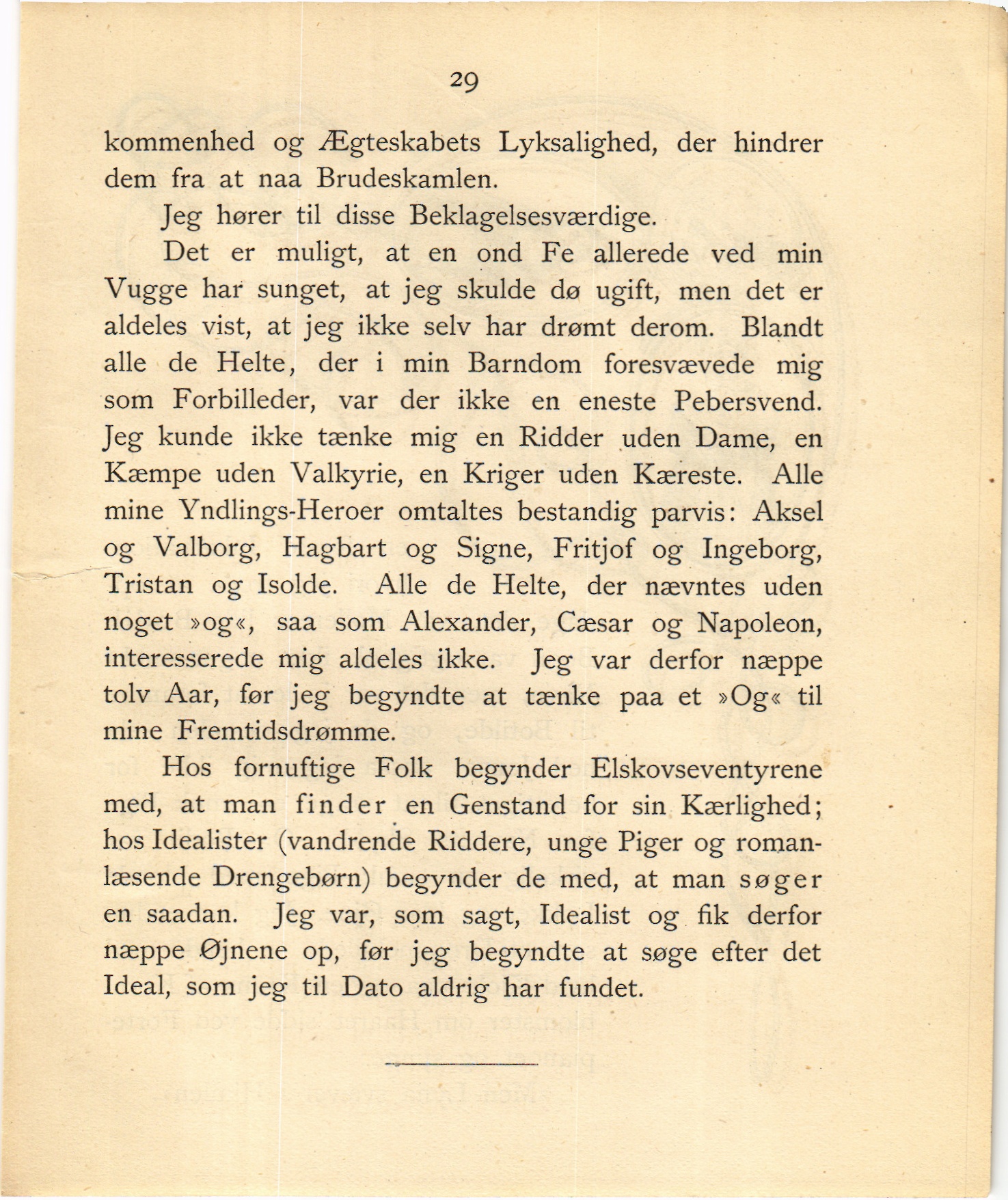 29

kommenhed og Ægteskabets Lyksalighed, der hindrer dem fra at naa Brudeskamlen.

Jeg hører til disse Beklagelsesværdige.

Det er muligt, at en ond Fe allerede ved min Vugge har sunget, at jeg skulde dø ugift, men det er aldeles vist, at jeg ikke selv har drømt derom. Blandt alle de Helte, der i min Barndom foresvævede mig som Forbilleder, var der ikke en eneste Pebersvend. Jeg kunde ikke tænke mig en Ridder uden Dame, en Kæmpe uden Valkyrie, en Kriger uden Kæreste. Alle mine Yndlings-Heroer omtaltes bestandig parvis: Aksel og Valborg, Hagbart og Signe, Fritjof og Ingeborg, Tristan og Isolde. Alle de Helte, der nævntes uden noget »og«, saa som Alexander, Cæsar og Napoleon, interesserede mig aldeles ikke. Jeg var derfor næppe tolv Aar, før jeg begyndte at tænke paa et »Og« til mine Fremtidsdrømme.

Hos fornuftige Folk begynder Elskovseventyrene med, at man finder en Genstand for sin Kærlighed; hos Idealister (vandrende Riddere, unge Piger og romanlæsende Drengebørn) begynder de med, at man søger en saadan. Jeg var, som sagt, Idealist og fik derfor næppe Øjnene op, før jeg begyndte at søge efter det Ideal, som jeg til Dato aldrig har fundet.